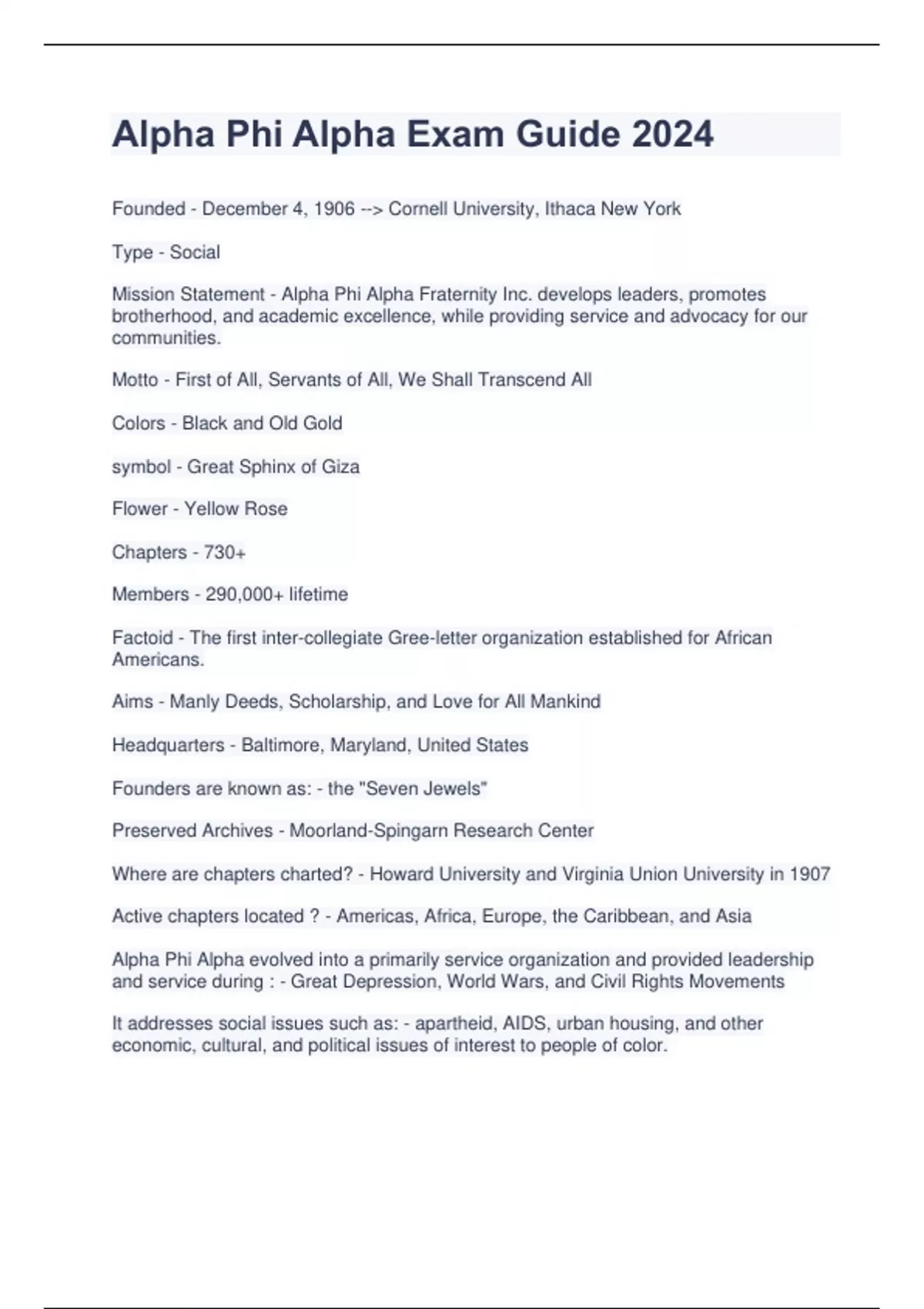 Alpha Phi Alpha Exam Guide 2024

Founded - December 4, 1906 --> Cornell University, Ithaca New York

Type - Social

Mission Statement - Alpha Phi Alpha Fraternity Inc. develops leaders, promotes brotherhood, and academic excellence, while providing service and advocacy for our communities.

Motto - First of All, Servants of All, We Shall Transcend All

Colors - Black and Old Gold

symbol - Great Sphinx of Giza

Flower - Yellow Rose

Chapters - 730+

Members - 290,000+ lifetime

Factoid - The first inter-collegiate Gree-letter organization established for African Americans.

Aims - Manly Deeds, Scholarship, and Love for All Mankind

Headquarters - Baltimore, Maryland, United States

Founders are known as: - the "Seven Jewels"

Preserved Archives - Moorland-Spingarn Research Center

Where are chapters charted? - Howard University and Virginia Union University in 1907

Active chapters located ? - Americas, Africa, Europe, the Caribbean, and Asia

Alpha Phi Alpha evolved into a primarily service organization and provided leadership and service during : - Great Depression, World Wars, and Civil Rights Movements

It addresses social issues such as: - apartheid, AIDS, urban housing, and other economic, cultural, and political issues of interest to people of color.